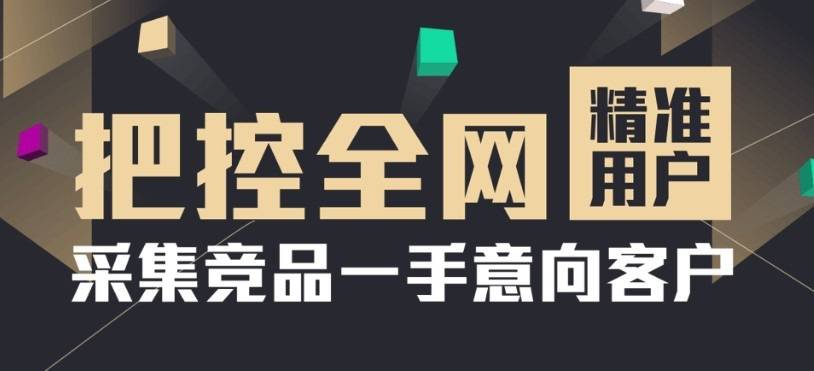 把控全网 精准用户
采集竞品一手意向客户